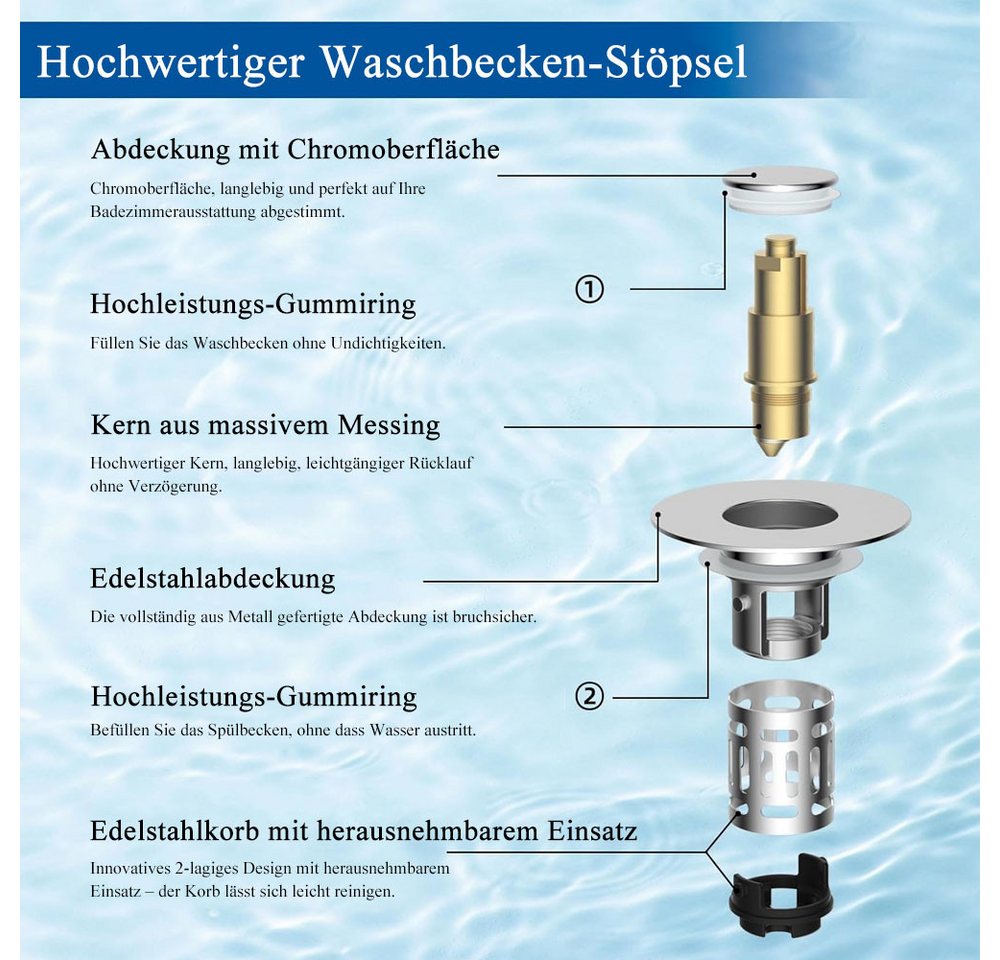 Hochwertiger Waschbecken-Stöpsel

Abdeckung mit Chromoberfläche

Chromoberfläche, langlebig und perfekt auf Ihre Badezimmerausstattung abgestimmt.

①

Hochleistungs-Gummiring

Füllen Sie das Waschbecken ohne Undichtigkeiten.

Kern aus massivem Messing

Hochwertiger Kern, langlebig, leichtgängiger Rücklauf ohne Verzögerung.

Edelstahlabdeckung

Die vollständig aus Metall gefertigte Abdeckung ist bruchsicher.

②

Hochleistungs-Gummiring

Befüllen Sie das Spülbecken, ohne dass Wasser austritt.

Edelstahlkorb mit herausnehmbarem Einsatz

Innovatives 2-lagiges Design mit herausnehmbarem Einsatz – der Korb lässt sich leicht reinigen.